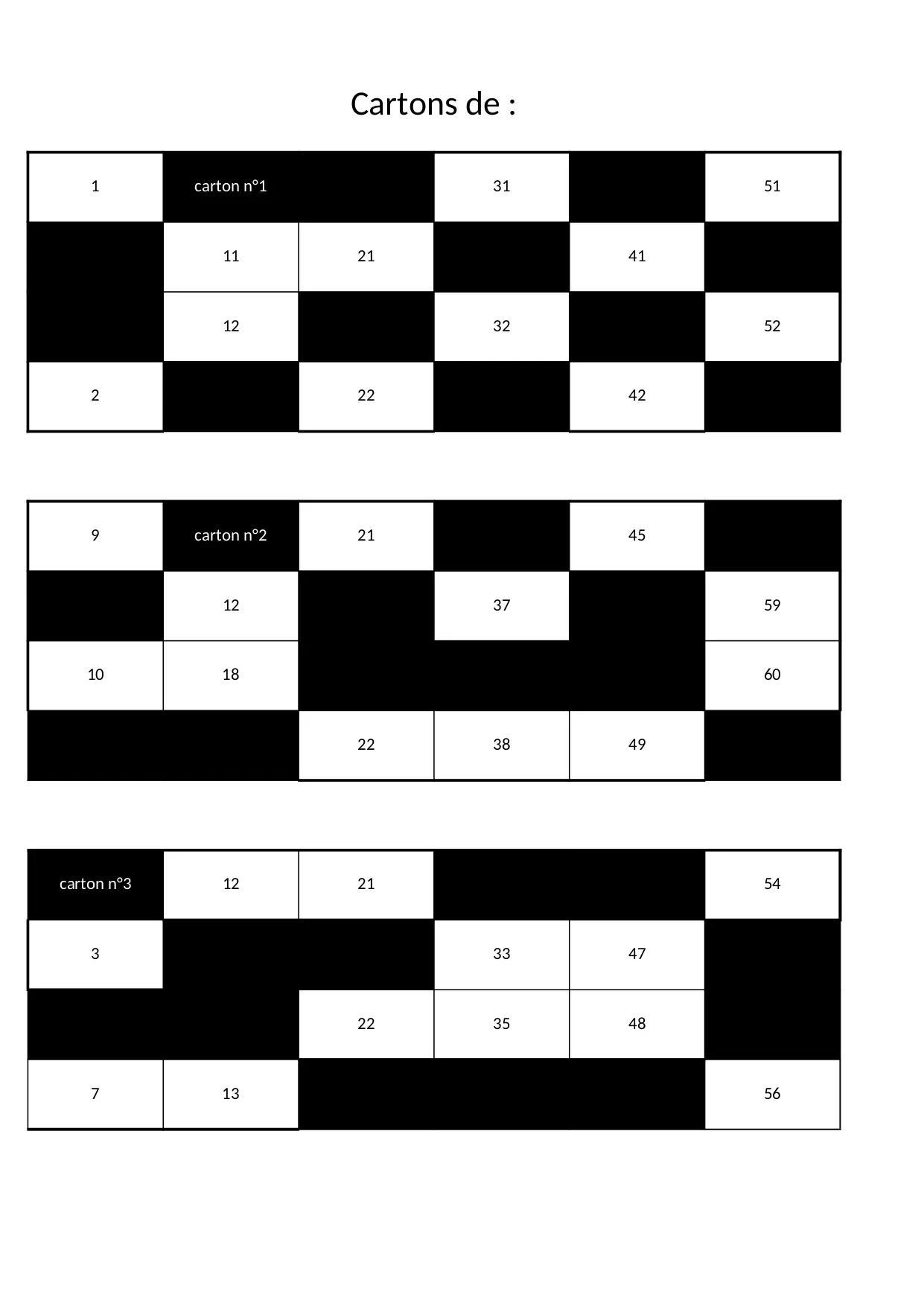 Cartons de :

| 1 | carton n°1 | | 31 | | 51 |
|---|---|---|---|---|---|
| | 11 | 21 | | 41 | |
| | 12 | | 32 | | 52 |
| 2 | | 22 | | 42 | |

| 9 | carton n°2 | 21 | | 45 | |
|---|---|---|---|---|---|
| | 12 | | 37 | | 59 |
| 10 | 18 | | | | 60 |
| | | 22 | 38 | 49 | |

| carton n°3 | 12 | 21 | | | 54 |
|---|---|---|---|---|---|
| 3 | | | 33 | 47 | |
| | | 22 | 35 | 48 | |
| 7 | 13 | | | | 56 |